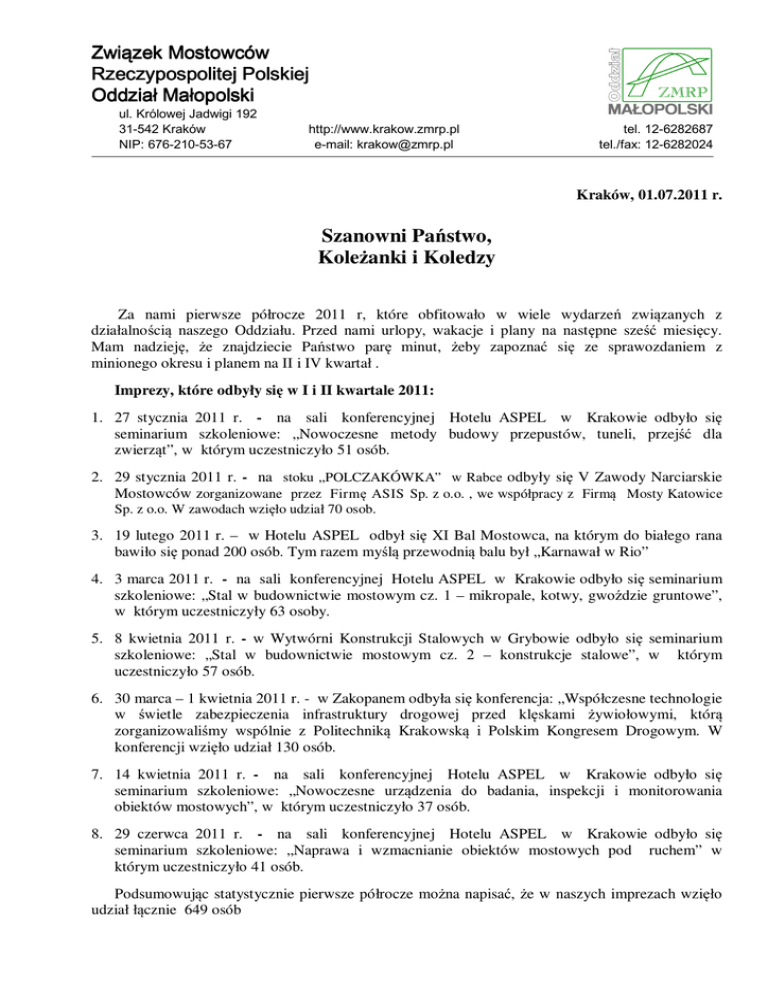 Związek Mostowców Rzeczypospolitej Polskiej Oddział Małopolski
ul. Królowej Jadwigi 192
31-542 Kraków
NIP: 676-210-53-67

http://www.krakow.zmrp.pl
e-mail: krakow@zmrp.pl

Oddział
ZMRP
MAŁOPOLSKI
tel. 12-6282687
tel./fax: 12-6282024

Kraków, 01.07.2011 r.

Szanowni Państwo,
Koleżanki i Koledzy

Za nami pierwsze półrocze 2011 r, które obfitowało w wiele wydarzeń związanych z działalnością naszego Oddziału. Przed nami urlopy, wakacje i plany na następne sześć miesięcy. Mam nadzieję, że znajdziecie Państwo parę minut, żeby zapoznać się ze sprawozdaniem z minionego okresu i planem na II i IV kwartał .

Imprezy, które odbyły się w I i II kwartale 2011:

1. 27 stycznia 2011 r. - na sali konferencyjnej Hotelu ASPEL w Krakowie odbyło się seminarium szkoleniowe: „Nowoczesne metody budowy przepustów, tuneli, przejść dla zwierząt”, w którym uczestniczyło 51 osób.

2. 29 stycznia 2011 r. - na stoku „POLCZAKÓWKA” w Rabce odbyły się V Zawody Narciarskie Mostowców zorganizowane przez Firmę ASIS Sp. z o.o. , we współpracy z Firmą Mosty Katowice Sp. z o.o. W zawodach wzięło udział 70 osob.

3. 19 lutego 2011 r. – w Hotelu ASPEL odbył się XI Bal Mostowca, na którym do białego rana bawiło się ponad 200 osób. Tym razem myślą przewodnią balu był „Karnawał w Rio”

4. 3 marca 2011 r. - na sali konferencyjnej Hotelu ASPEL w Krakowie odbyło się seminarium szkoleniowe: „Stal w budownictwie mostowym cz. 1 – mikropale, kotwy, gwoździe gruntowe”, w którym uczestniczyły 63 osoby.

5. 8 kwietnia 2011 r. - w Wytwórni Konstrukcji Stalowych w Grybowie odbyło się seminarium szkoleniowe: „Stal w budownictwie mostowym cz. 2 – konstrukcje stalowe”, w którym uczestniczyło 57 osób.

6. 30 marca – 1 kwietnia 2011 r. - w Zakopanem odbyła się konferencja: „Współczesne technologie w świetle zabezpieczenia infrastruktury drogowej przed klęskami żywiołowymi, którą zorganizowaliśmy wspólnie z Politechniką Krakowską i Polskim Kongresem Drogowym. W konferencji wzięło udział 130 osób.

7. 14 kwietnia 2011 r. - na sali konferencyjnej Hotelu ASPEL w Krakowie odbyło się seminarium szkoleniowe: „Nowoczesne urządzenia do badania, inspekcji i monitorowania obiektów mostowych”, w którym uczestniczyło 37 osób.

8. 29 czerwca 2011 r. - na sali konferencyjnej Hotelu ASPEL w Krakowie odbyło się seminarium szkoleniowe: „Naprawa i wzmacnianie obiektów mostowych pod ruchem” w którym uczestniczyło 41 osób.

Podsumowując statystycznie pierwsze półrocze można napisać, że w naszych imprezach wzięło udział łącznie 649 osób